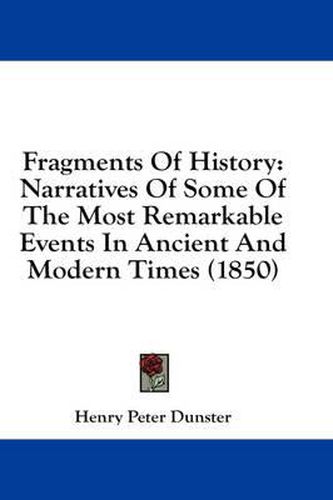 Fragments Of History: Narratives Of Some Of The Most Remarkable Events In Ancient And Modern Times (1850)

Henry Peter Dunster